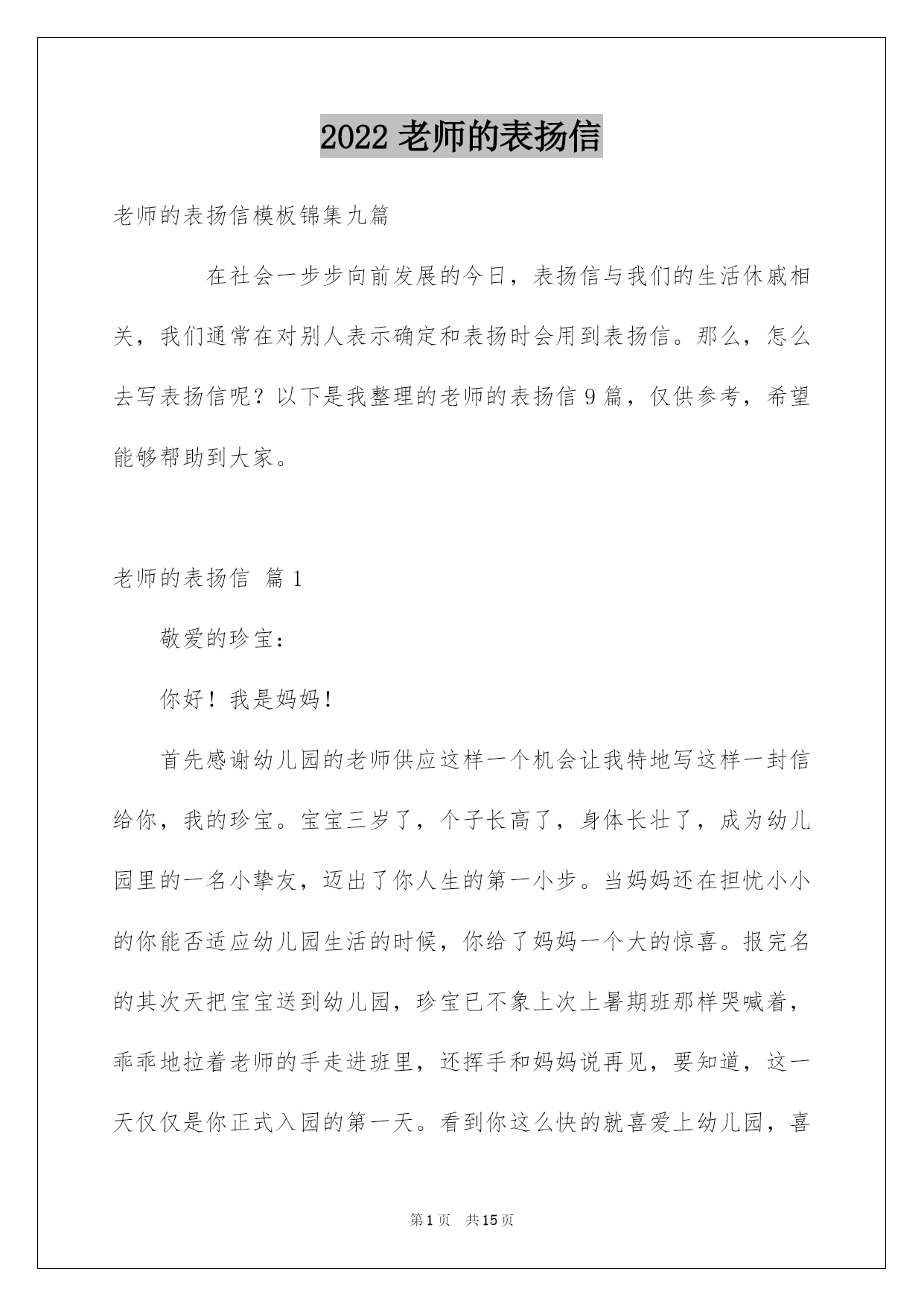 2022 老师的表扬信

老师的表扬信模板锦集九篇

在社会一步步向前发展的今日，表扬信与我们的生活休戚相关，我们通常在对别人表示确定和表扬时会用到表扬信。那么，怎么去写表扬信呢？以下是我整理的老师的表扬信 9 篇，仅供参考，希望能够帮助到大家。

老师的表扬信 篇 1

敬爱的珍宝：

你好！我是妈妈！

首先感谢幼儿园的老师供应这样一个机会让我特地写这样一封信给你，我的珍宝。宝宝三岁了，个子长高了，身体长壮了，成为幼儿园里的一名小挚友，迈出了你人生的第一小步。当妈妈还在担忧小小的你能否适应幼儿园生活的时候，你给了妈妈一个大的惊喜。报完名的其次天把宝宝送到幼儿园，珍宝已不象上次上暑期班那样哭喊着，乖乖地拉着老师的手走进班里，还挥手和妈妈说再见，要知道，这一天仅仅是你正式入园的第一天。看到你这么快的就喜爱上幼儿园，喜

第 1 页 共 15 页